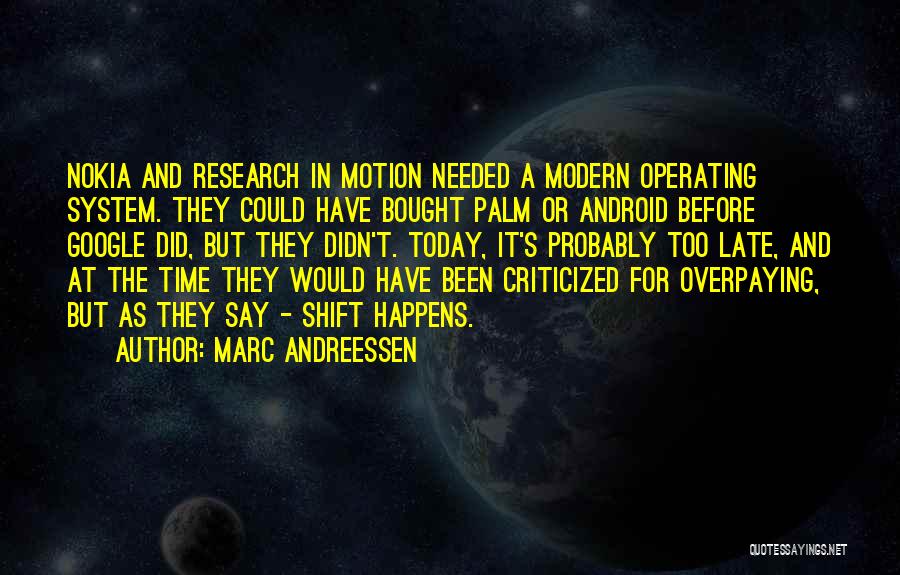 NOKIA AND RESEARCH IN MOTION NEEDED A MODERN OPERATING SYSTEM. THEY COULD HAVE BOUGHT PALM OR ANDROID BEFORE GOOGLE DID, BUT THEY DIDN'T. TODAY, IT'S PROBABLY TOO LATE, AND AT THE TIME THEY WOULD HAVE BEEN CRITICIZED FOR OVERPAYING, BUT AS THEY SAY - SHIFT HAPPENS.

AUTHOR: MARC ANDREESSEN

QUOTESSAYINGS.NET